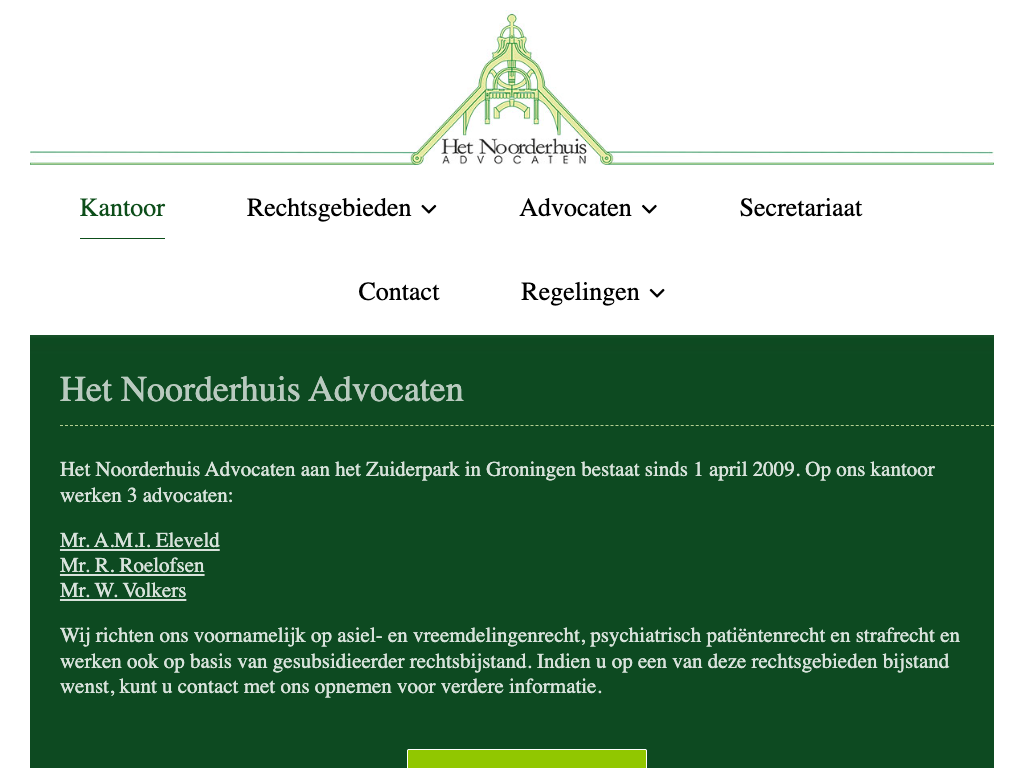 Het Noorderhuis
ADVOCATEN

Kantoor
Rechtsgebieden
Advocaten
Secretariaat
Contact
Regelingen

Het Noorderhuis Advocaten

Het Noorderhuis Advocaten aan het Zuiderpark in Groningen bestaat sinds 1 april 2009. Op ons kantoor werken 3 advocaten:

Mr. A.M.I. Eleveld
Mr. R. Roelofsen
Mr. W. Volkers

Wij richten ons voornamelijk op asiel- en vreemdelingenrecht, psychiatrisch patiëntenrecht en strafrecht en werken ook op basis van gesubsidieerder rechtsbijstand. Indien u op een van deze rechtsgebieden bijstand wenst, kunt u contact met ons opnemen voor verdere informatie.